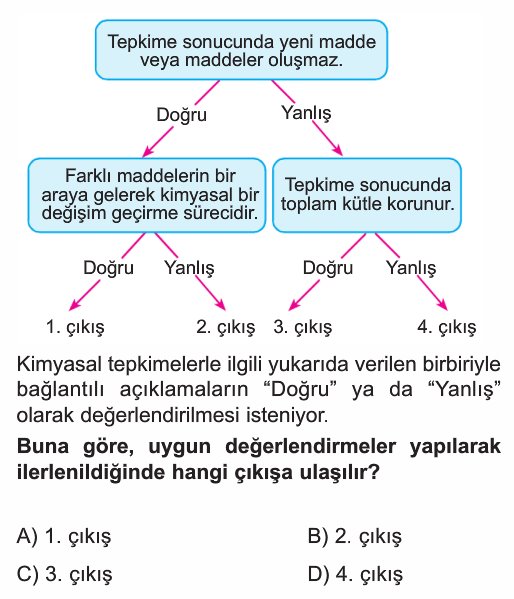 Tepkime sonucunda yeni madde veya maddeler oluşmaz.

Doğru

Yanlış

Farklı maddelerin bir araya gelerek kimyasal bir değişim geçirme sürecidir.

Tepkime sonucunda toplam kütle korunur.

Doğru

Yanlış

Doğru

Yanlış

1. çıkış

2. çıkış

3. çıkış

4. çıkış

Kimyasal tepkimelerle ilgili yukarıda verilen birbiriyle bağlantılı açıklamaların “Doğru” ya da “Yanlış” olarak değerlendirilmesi isteniyor.

**Buna göre, uygun değerlendirmeler yapılarak ilerlenildiğinde hangi çıkışa ulaşılır?**

A) 1. çıkış

B) 2. çıkış

C) 3. çıkış

D) 4. çıkış